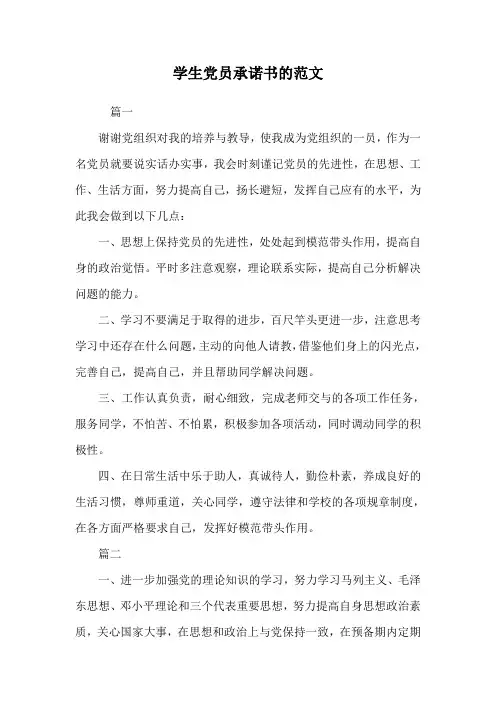 学生党员承诺书的范文

篇一

谢谢党组织对我的培养与教导，使我成为党组织的一员，作为一名党员就要说实话办实事，我会时刻谨记党员的先进性，在思想、工作、生活方面，努力提高自己，扬长避短，发挥自己应有的水平，为此我会做到以下几点：

一、思想上保持党员的先进性，处处起到模范带头作用，提高自身的政治觉悟。平时多注意观察，理论联系实际，提高自己分析解决问题的能力。

二、学习不要满足于取得的进步，百尺竿头更进一步，注意思考学习中还存在什么问题，主动的向他人请教，借鉴他们身上的闪光点，完善自己，提高自己，并且帮助同学解决问题。

三、工作认真负责，耐心细致，完成老师交与的各项工作任务，服务同学，不怕苦、不怕累，积极参加各项活动，同时调动同学的积极性。

四、在日常生活中乐于助人，真诚待人，勤俭朴素，养成良好的生活习惯，尊师重道，关心同学，遵守法律和学校的各项规章制度，在各方面严格要求自己，发挥好模范带头作用。

篇二

一、进一步加强党的理论知识的学习，努力学习马列主义、毛泽东思想、邓小平理论和三个代表重要思想，努力提高自身思想政治素质，关心国家大事，在思想和政治上与党保持一致，在预备期内定期